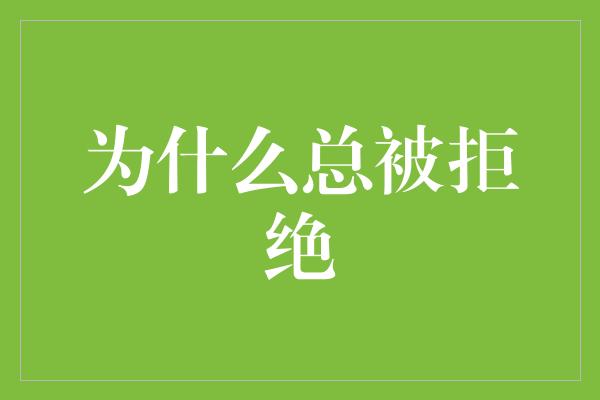 为什么总被拒绝